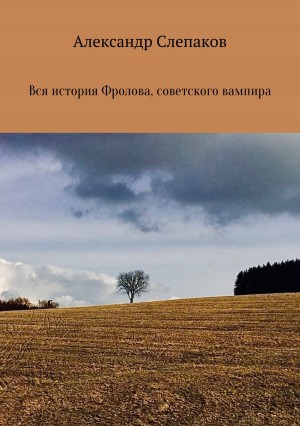 Александр Слепаков

Вся история Фролова, советского вампира